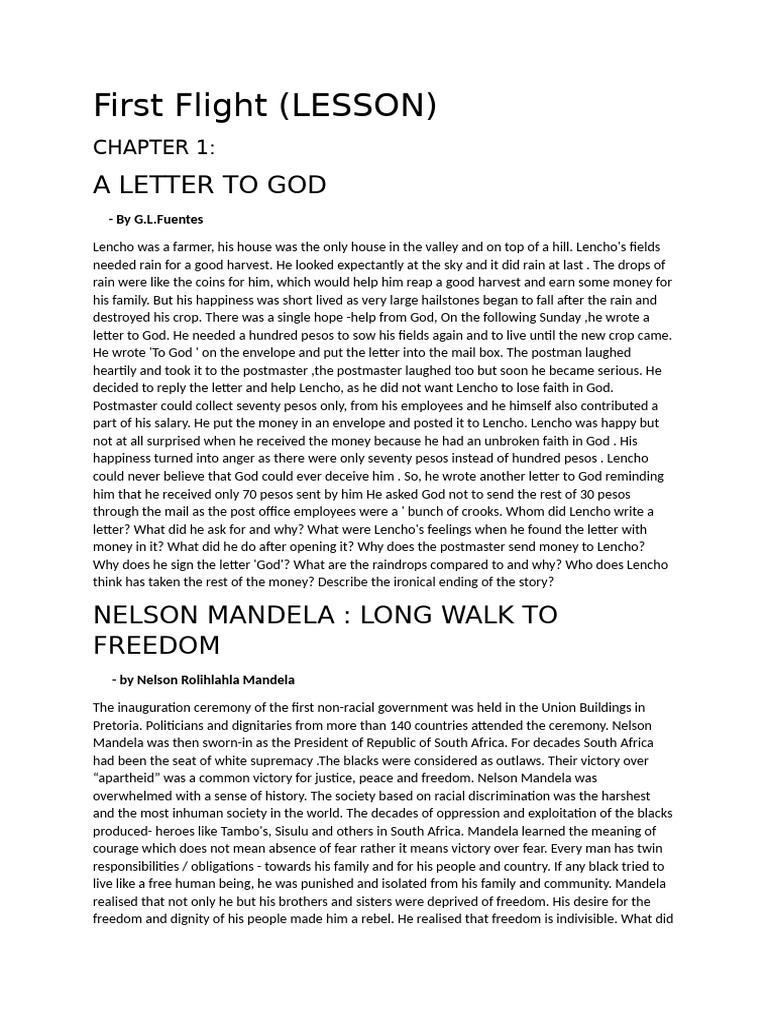 First Flight (LESSON)

CHAPTER 1:

A LETTER TO GOD

- By G.L.Fuentes

Lencho was a farmer, his house was the only house in the valley and on top of a hill. Lencho's fields needed rain for a good harvest. He looked expectantly at the sky and it did rain at last . The drops of rain were like the coins for him, which would help him reap a good harvest and earn some money for his family. But his happiness was short lived as very large hailstones began to fall after the rain and destroyed his crop. There was a single hope -help from God, On the following Sunday ,he wrote a letter to God. He needed a hundred pesos to sow his fields again and to live until the new crop came. He wrote 'To God ' on the envelope and put the letter into the mail box. The postman laughed heartily and took it to the postmaster ,the postmaster laughed too but soon he became serious. He decided to reply the letter and help Lencho, as he did not want Lencho to lose faith in God. Postmaster could collect seventy pesos only, from his employees and he himself also contributed a part of his salary. He put the money in an envelope and posted it to Lencho. Lencho was happy but not at all surprised when he received the money because he had an unbroken faith in God . His happiness turned into anger as there were only seventy pesos instead of hundred pesos . Lencho could never believe that God could ever deceive him . So, he wrote another letter to God reminding him that he received only 70 pesos sent by him He asked God not to send the rest of 30 pesos through the mail as the post office employees were a ' bunch of crooks. Whom did Lencho write a letter? What did he ask for and why? What were Lencho's feelings when he found the letter with money in it? What did he do after opening it? Why does the postmaster send money to Lencho? Why does he sign the letter 'God'? What are the raindrops compared to and why? Who does Lencho think has taken the rest of the money? Describe the ironical ending of the story?

NELSON MANDELA : LONG WALK TO FREEDOM

- by Nelson Rolihlahla Mandela

The inauguration ceremony of the first non-racial government was held in the Union Buildings in Pretoria. Politicians and dignitaries from more than 140 countries attended the ceremony. Nelson Mandela was then sworn-in as the President of Republic of South Africa. For decades South Africa had been the seat of white supremacy .The blacks were considered as outlaws. Their victory over "apartheid" was a common victory for justice, peace and freedom. Nelson Mandela was overwhelmed with a sense of history. The society based on racial discrimination was the harshest and the most inhuman society in the world. The decades of oppression and exploitation of the blacks produced- heroes like Tambo's, Sisulu and others in South Africa. Mandela learned the meaning of courage which does not mean absence of fear rather it means victory over fear. Every man has twin responsibilities / obligations - towards his family and for his people and country. If any black tried to live like a free human being, he was punished and isolated from his family and community. Mandela realised that not only he but his brothers and sisters were deprived of freedom. His desire for the freedom and dignity of his people made him a rebel. He realised that freedom is indivisible. What did